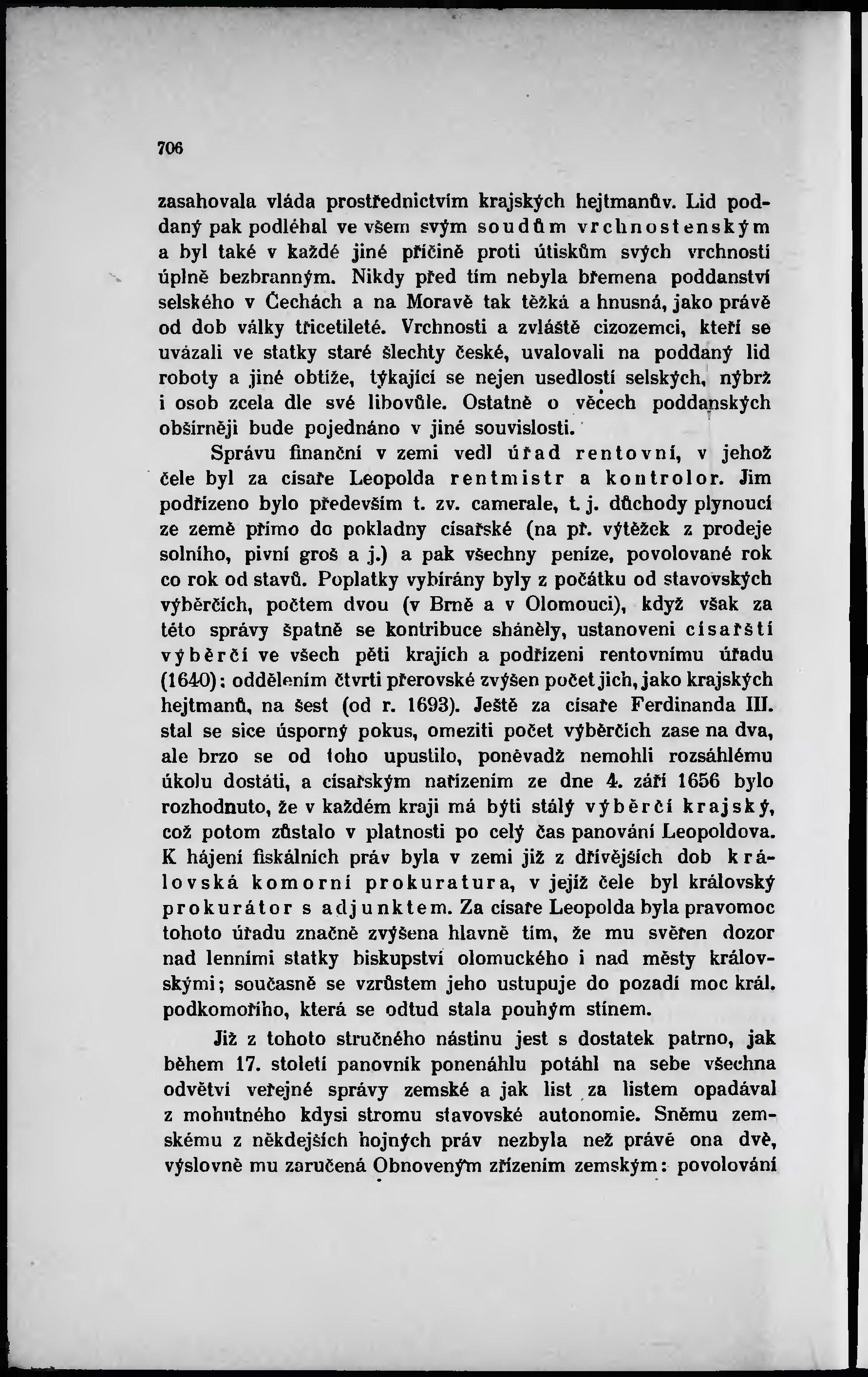 706

zasahovala vláda prostřednictvím krajských hejtmanův. Lid poddaný pak podléhal ve všem svým soudům vrchnostenským a byl také v každé jiné příčině proti útiskům svých vrchností úplně bezbranným. Nikdy před tím nebyla břemena poddanství selského v Čechách a na Moravě tak těžká a hnusná, jako právě od dob války třicetileté. Vrchnosti a zvláště cizozemci, kteří se uvázali ve statky staré šlechty české, uvalovali na poddaný lid roboty a jiné obtíže, týkající se nejen usedlostí selských, nýbrž i osob zcela dle své libovůle. Ostatně o věcech poddanských obšírněji bude pojednáno v jiné souvislosti.

Správu finanční v zemi vedl úřad rentovní, v jehož čele byl za císaře Leopolda rentmistr a kontrolor. Jim podřízeno bylo především t. zv. camerale, t. j. důchody plynoucí ze země přímo do pokladny císařské (na př. výtěžek z prodeje solního, pivní groš a j.) a pak všechny peníze, povolované rok co rok od stavů. Poplatky vybírány byly z počátku od stavovských výběrčích, počtem dvou (v Brně a v Olomouci), když však za této správy špatně se kontribuce sháněly, ustanoveni císařští výběrčí ve všech pěti krajích a podřízeni rentovnímu úřadu (1640); oddělením čtvrti přerovské zvýšen počet jich, jako krajských hejtmanů, na šest (od r. 1693). Ještě za císaře Ferdinanda III. stal se sice úsporný pokus, omeziti počet výběrčích zase na dva, ale brzo se od toho upustilo, poněvadž nemohli rozsáhlému úkolu dostáti, a císařským nařízením ze dne 4. září 1656 bylo rozhodnuto, že v každém kraji má býti stálý výběrčí krajský, což potom zůstalo v platnosti po celý čas panování Leopoldova. K hájení fiskálních práv byla v zemi již z dřívějších dob královská komorní prokuratura, v jejíž čele byl královský prokurátor s adjunktem. Za císaře Leopolda byla pravomoc tohoto úřadu značně zvýšena hlavně tím, že mu svěřen dozor nad lenními statky biskupství olomuckého i nad městy královskými; současně se vzrůstem jeho ustupuje do pozadí moc král. podkomořího, která se odtud stala pouhým stínem.

Již z tohoto stručného nástinu jest s dostatek patrno, jak během 17. století panovník ponenáhlu potáhl na sebe všechna odvětví veřejné správy zemské a jak list za listem opadával z mohutného kdysi stromu stavovské autonomie. Sněmu zemskému z někdejších hojných práv nezbyla než právě ona dvě, výslovně mu zaručená Obnoveným zřízením zemským: povolování